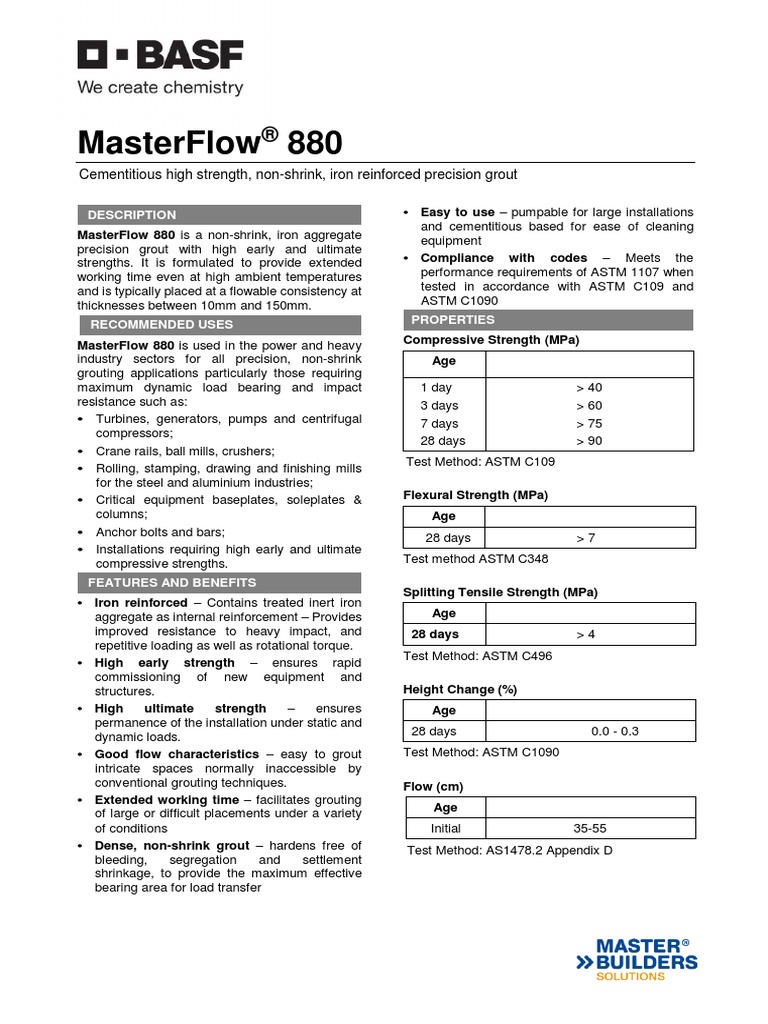 BASF
We create chemistry

MasterFlow® 880

Cementitious high strength, non-shrink, iron reinforced precision grout

DESCRIPTION

MasterFlow 880 is a non-shrink, iron aggregate precision grout with high early and ultimate strengths. It is formulated to provide extended working time even at high ambient temperatures and is typically placed at a flowable consistency at thicknesses between 10mm and 150mm.

RECOMMENDED USES

MasterFlow 880 is used in the power and heavy industry sectors for all precision, non-shrink grouting applications particularly those requiring maximum dynamic load bearing and impact resistance such as:

• Turbines, generators, pumps and centrifugal compressors;
• Crane rails, ball mills, crushers;
• Rolling, stamping, drawing and finishing mills for the steel and aluminium industries;
• Critical equipment baseplates, soleplates & columns;
• Anchor bolts and bars;
• Installations requiring high early and ultimate compressive strengths.

FEATURES AND BENEFITS

• Iron reinforced – Contains treated inert iron aggregate as internal reinforcement – Provides improved resistance to heavy impact, and repetitive loading as well as rotational torque.
• High early strength – ensures rapid commissioning of new equipment and structures.
• High ultimate strength – ensures permanence of the installation under static and dynamic loads.
• Good flow characteristics – easy to grout intricate spaces normally inaccessible by conventional grouting techniques.
• Extended working time – facilitates grouting of large or difficult placements under a variety of conditions
• Dense, non-shrink grout – hardens free of bleeding, segregation and settlement shrinkage, to provide the maximum effective bearing area for load transfer
• Easy to use – pumpable for large installations and cementitious based for ease of cleaning equipment
• Compliance with codes – Meets the performance requirements of ASTM 1107 when tested in accordance with ASTM C109 and ASTM C1090

PROPERTIES

Compressive Strength (MPa)

| Age | |
|---|---|
| 1 day | > 40 |
| 3 days | > 60 |
| 7 days | > 75 |
| 28 days | > 90 |

Test Method: ASTM C109

Flexural Strength (MPa)

| Age | |
|---|---|
| 28 days | > 7 |

Test method ASTM C348

Splitting Tensile Strength (MPa)

| Age | |
|---|---|
| 28 days | > 4 |

Test Method: ASTM C496

Height Change (%)

| Age | |
|---|---|
| 28 days | 0.0 - 0.3 |

Test Method: ASTM C1090

Flow (cm)

| Age | |
|---|---|
| Initial | 35-55 |

Test Method: AS1478.2 Appendix D

MASTER® BUILDERS SOLUTIONS